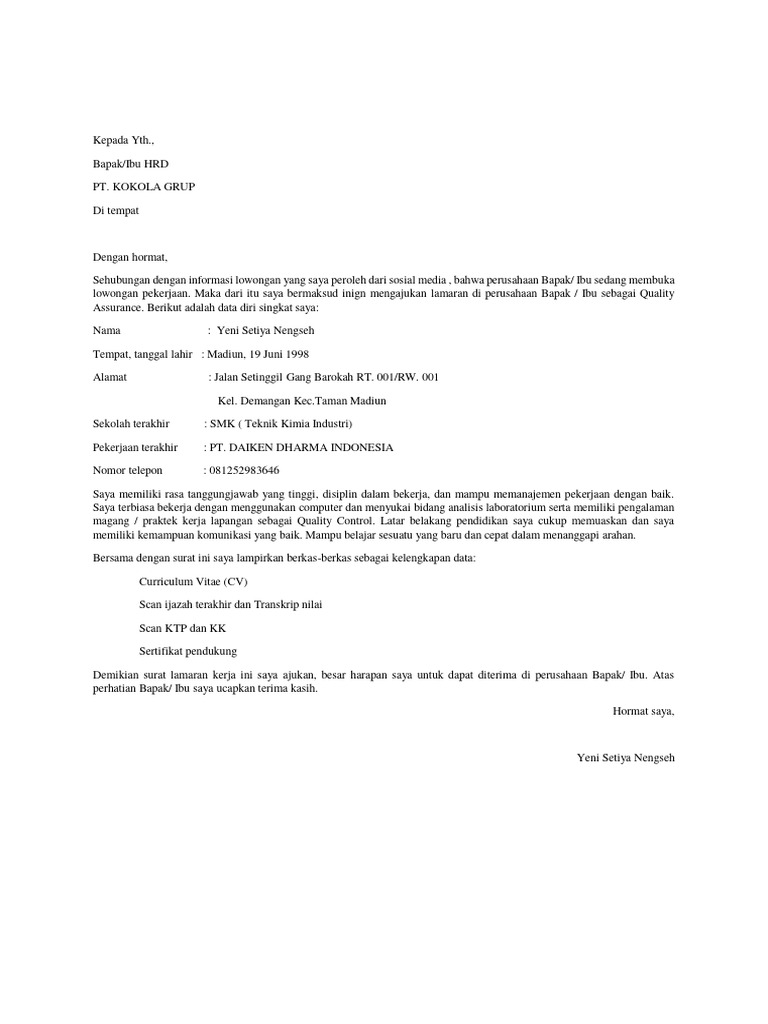 Kepada Yth.,

Bapak/Ibu HRD

PT. KOKOLA GRUP

Di tempat

Dengan hormat,

Sehubungan dengan informasi lowongan yang saya peroleh dari sosial media , bahwa perusahaan Bapak/ Ibu sedang membuka lowongan pekerjaan. Maka dari itu saya bermaksud inign mengajukan lamaran di perusahaan Bapak / Ibu sebagai Quality Assurance. Berikut adalah data diri singkat saya:

Nama : Yeni Setiya Nengseh

Tempat, tanggal lahir : Madiun, 19 Juni 1998

Alamat : Jalan Setinggil Gang Barokah RT. 001/RW. 001

Kel. Demangan Kec.Taman Madiun

Sekolah terakhir : SMK ( Teknik Kimia Industri)

Pekerjaan terakhir : PT. DAIKEN DHARMA INDONESIA

Nomor telepon : 081252983646

Saya memiliki rasa tanggungjawab yang tinggi, disiplin dalam bekerja, dan mampu memanajemen pekerjaan dengan baik. Saya terbiasa bekerja dengan menggunakan computer dan menyukai bidang analisis laboratorium serta memiliki pengalaman magang / praktek kerja lapangan sebagai Quality Control. Latar belakang pendidikan saya cukup memuaskan dan saya memiliki kemampuan komunikasi yang baik. Mampu belajar sesuatu yang baru dan cepat dalam menanggapi arahan.

Bersama dengan surat ini saya lampirkan berkas-berkas sebagai kelengkapan data:

Curriculum Vitae (CV)

Scan ijazah terakhir dan Transkrip nilai

Scan KTP dan KK

Sertifikat pendukung

Demikian surat lamaran kerja ini saya ajukan, besar harapan saya untuk dapat diterima di perusahaan Bapak/ Ibu. Atas perhatian Bapak/ Ibu saya ucapkan terima kasih.

Hormat saya,

Yeni Setiya Nengseh